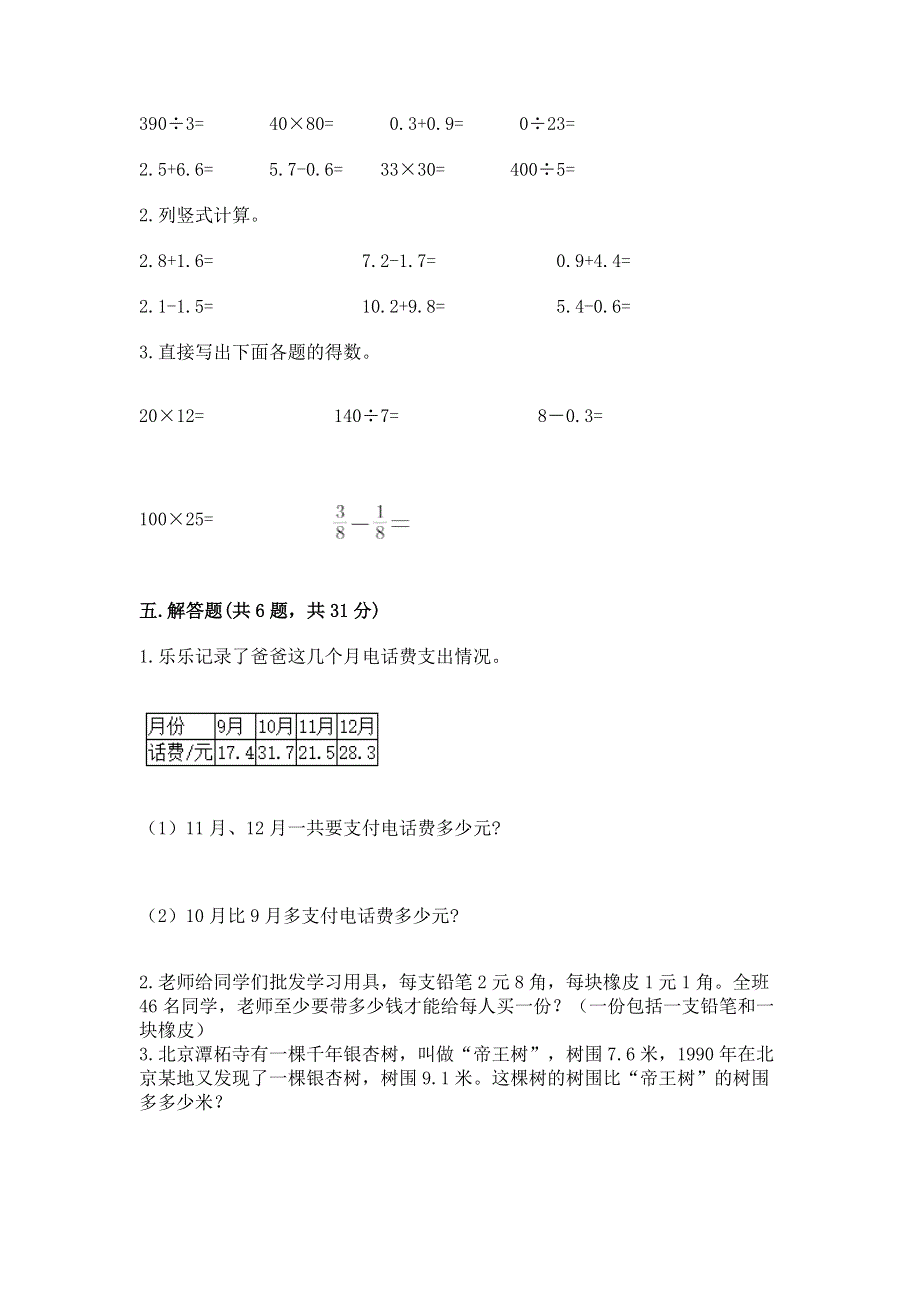 390÷3=　　40×80=　　0.3+0.9=　　0÷23=

2.5+6.6=　　5.7-0.6=　　33×30=　　400÷5=

2.列竖式计算。

2.8+1.6=　　7.2-1.7=　　0.9+4.4=

2.1-1.5=　　10.2+9.8=　　5.4-0.6=

3.直接写出下面各题的得数。

20×12=　　140÷7=　　8－0.3=

100×25=　　$\frac{3}{8}-\frac{1}{8}=$

五.解答题(共6题，共31分)

1.乐乐记录了爸爸这几个月电话费支出情况。

| 月份 | 9月 | 10月 | 11月 | 12月 |
|---|---|---|---|---|
| 话费/元 | 17.4 | 31.7 | 21.5 | 28.3 |

（1）11月、12月一共要支付电话费多少元?

（2）10月比9月多支付电话费多少元?

2.老师给同学们批发学习用具，每支铅笔2元8角，每块橡皮1元1角。全班46名同学，老师至少要带多少钱才能给每人买一份？（一份包括一支铅笔和一块橡皮）
3.北京潭柘寺有一棵千年银杏树，叫做“帝王树”，树围7.6米，1990年在北京某地又发现了一棵银杏树，树围9.1米。这棵树的树围比“帝王树”的树围多多少米？